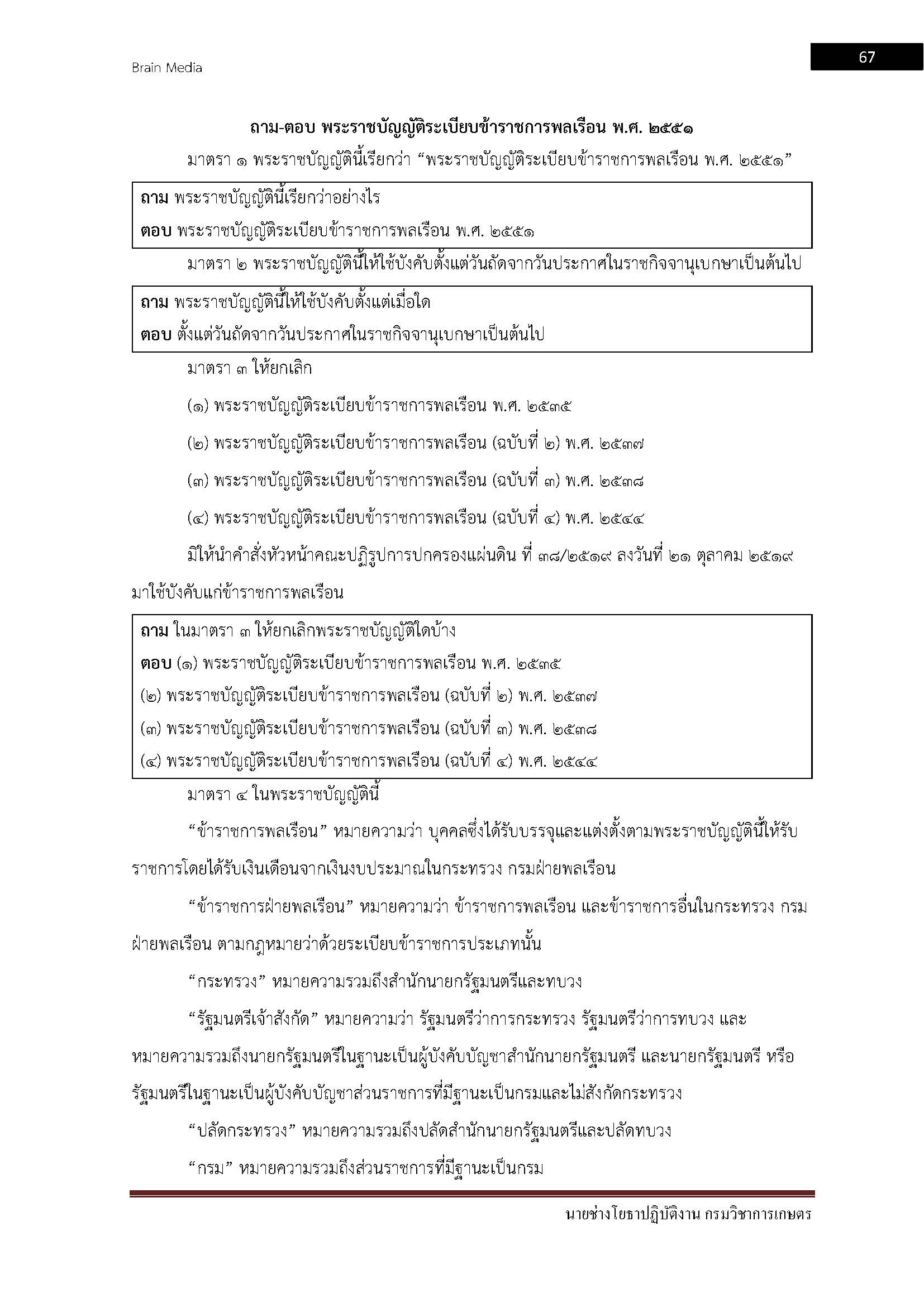 Brain Media

67

ถาม-ตอบ พระราชบัญญัติระเบียบข้าราชการพลเรือน พ.ศ. ๒๕๕๑

มาตรา ๑ พระราชบัญญัตินี้เรียกว่า “พระราชบัญญัติระเบียบข้าราชการพลเรือน พ.ศ. ๒๕๕๑”

ถาม พระราชบัญญัตินี้เรียกว่าอย่างไร
ตอบ พระราชบัญญัติระเบียบข้าราชการพลเรือน พ.ศ. ๒๕๕๑

มาตรา ๒ พระราชบัญญัตินี้ให้ใช้บังคับตั้งแต่วันถัดจากวันประกาศในราชกิจจานุเบกษาเป็นต้นไป

ถาม พระราชบัญญัตินี้ให้ใช้บังคับตั้งแต่เมื่อใด
ตอบ ตั้งแต่วันถัดจากวันประกาศในราชกิจจานุเบกษาเป็นต้นไป

มาตรา ๓ ให้ยกเลิก

(๑) พระราชบัญญัติระเบียบข้าราชการพลเรือน พ.ศ. ๒๕๓๕

(๒) พระราชบัญญัติระเบียบข้าราชการพลเรือน (ฉบับที่ ๒) พ.ศ. ๒๕๓๗

(๓) พระราชบัญญัติระเบียบข้าราชการพลเรือน (ฉบับที่ ๓) พ.ศ. ๒๕๓๘

(๔) พระราชบัญญัติระเบียบข้าราชการพลเรือน (ฉบับที่ ๔) พ.ศ. ๒๕๔๔

มิให้นำคำสั่งหัวหน้าคณะปฏิรูปการปกครองแผ่นดิน ที่ ๓๘/๒๕๑๙ ลงวันที่ ๒๑ ตุลาคม ๒๕๑๙ มาใช้บังคับแก่ข้าราชการพลเรือน

ถาม ในมาตรา ๓ ให้ยกเลิกพระราชบัญญัติใดบ้าง
ตอบ (๑) พระราชบัญญัติระเบียบข้าราชการพลเรือน พ.ศ. ๒๕๓๕
(๒) พระราชบัญญัติระเบียบข้าราชการพลเรือน (ฉบับที่ ๒) พ.ศ. ๒๕๓๗
(๓) พระราชบัญญัติระเบียบข้าราชการพลเรือน (ฉบับที่ ๓) พ.ศ. ๒๕๓๘
(๔) พระราชบัญญัติระเบียบข้าราชการพลเรือน (ฉบับที่ ๔) พ.ศ. ๒๕๔๔

มาตรา ๔ ในพระราชบัญญัตินี้

“ข้าราชการพลเรือน” หมายความว่า บุคคลซึ่งได้รับบรรจุและแต่งตั้งตามพระราชบัญญัตินี้ให้รับราชการโดยได้รับเงินเดือนจากเงินงบประมาณในกระทรวง กรมฝ่ายพลเรือน

“ข้าราชการฝ่ายพลเรือน” หมายความว่า ข้าราชการพลเรือน และข้าราชการอื่นในกระทรวง กรมฝ่ายพลเรือน ตามกฎหมายว่าด้วยระเบียบข้าราชการประเภทนั้น

“กระทรวง” หมายความรวมถึงสำนักนายกรัฐมนตรีและทบวง

“รัฐมนตรีเจ้าสังกัด” หมายความว่า รัฐมนตรีว่าการกระทรวง รัฐมนตรีว่าการทบวง และหมายความรวมถึงนายกรัฐมนตรีในฐานะเป็นผู้บังคับบัญชาสำนักนายกรัฐมนตรี และนายกรัฐมนตรี หรือรัฐมนตรีในฐานะเป็นผู้บังคับบัญชาส่วนราชการที่มีฐานะเป็นกรมและไม่สังกัดกระทรวง

“ปลัดกระทรวง” หมายความรวมถึงปลัดสำนักนายกรัฐมนตรีและปลัดทบวง

“กรม” หมายความรวมถึงส่วนราชการที่มีฐานะเป็นกรม

นายช่างโยธาปฏิบัติงาน กรมวิชาการเกษตร